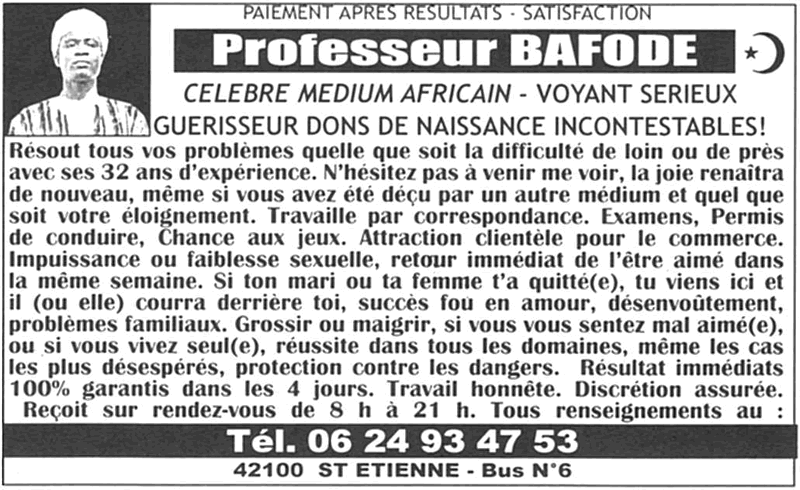 PAIEMENT APRES RESULTATS - SATISFACTION

Professeur BAFODE

CELEBRE MEDIUM AFRICAIN - VOYANT SERIEUX

GUERISSEUR DONS DE NAISSANCE INCONTESTABLES!

Résout tous vos problèmes quelle que soit la difficulté de loin ou de près avec ses 32 ans d'expérience. N'hésitez pas à venir me voir, la joie renaîtra de nouveau, même si vous avez été déçu par un autre médium et quel que soit votre éloignement. Travaille par correspondance. Examens, Permis de conduire, Chance aux jeux. Attraction clientèle pour le commerce. Impuissance ou faiblesse sexuelle, retour immédiat de l'être aimé dans la même semaine. Si ton mari ou ta femme t'a quitté(e), tu viens ici et il (ou elle) courra derrière toi, succès fou en amour, désenvoûtement, problèmes familiaux. Grossir ou maigrir, si vous vous sentez mal aimé(e), ou si vous vivez seul(e), réussite dans tous les domaines, même les cas les plus désespérés, protection contre les dangers. Résultat immédiats 100% garantis dans les 4 jours. Travail honnête. Discrétion assurée. Reçoit sur rendez-vous de 8 h à 21 h. Tous renseignements au :

Tél. 06 24 93 47 53

42100 ST ETIENNE - Bus N°6